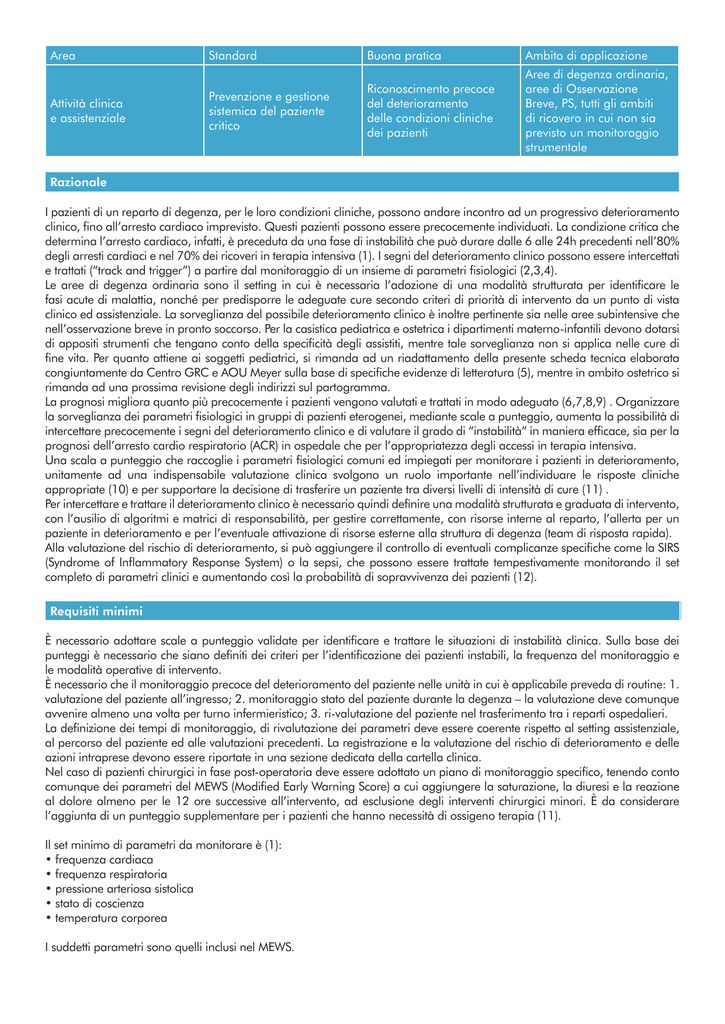 | Area | Standard | Buona pratica | Ambito di applicazione |
|---|---|---|---|
| Attività clinica e assistenziale | Prevenzione e gestione sistemica del paziente critico | Riconoscimento precoce del deterioramento delle condizioni cliniche dei pazienti | Aree di degenza ordinaria, aree di Osservazione Breve, PS, tutti gli ambiti di ricovero in cui non sia previsto un monitoraggio strumentale |

Razionale

I pazienti di un reparto di degenza, per le loro condizioni cliniche, possono andare incontro ad un progressivo deterioramento clinico, fino all'arresto cardiaco imprevisto. Questi pazienti possono essere precocemente individuati. La condizione critica che determina l'arresto cardiaco, infatti, è preceduta da una fase di instabilità che può durare dalle 6 alle 24h precedenti nell'80% degli arresti cardiaci e nel 70% dei ricoveri in terapia intensiva (1). I segni del deterioramento clinico possono essere intercettati e trattati ("track and trigger") a partire dal monitoraggio di un insieme di parametri fisiologici (2,3,4).
Le aree di degenza ordinaria sono il setting in cui è necessaria l'adozione di una modalità strutturata per identificare le fasi acute di malattia, nonché per predisporre le adeguate cure secondo criteri di priorità di intervento da un punto di vista clinico ed assistenziale. La sorveglianza del possibile deterioramento clinico è inoltre pertinente sia nelle aree subintensive che nell'osservazione breve in pronto soccorso. Per la casistica pediatrica e ostetrica i dipartimenti materno-infantili devono dotarsi di appositi strumenti che tengano conto della specificità degli assistiti, mentre tale sorveglianza non si applica nelle cure di fine vita. Per quanto attiene ai soggetti pediatrici, si rimanda ad un riadattamento della presente scheda tecnica elaborata congiuntamente da Centro GRC e AOU Meyer sulla base di specifiche evidenze di letteratura (5), mentre in ambito ostetrico si rimanda ad una prossima revisione degli indirizzi sul partogramma.
La prognosi migliora quanto più precocemente i pazienti vengono valutati e trattati in modo adeguato (6,7,8,9) . Organizzare la sorveglianza dei parametri fisiologici in gruppi di pazienti eterogenei, mediante scale a punteggio, aumenta la possibilità di intercettare precocemente i segni del deterioramento clinico e di valutare il grado di "instabilità" in maniera efficace, sia per la prognosi dell'arresto cardio respiratorio (ACR) in ospedale che per l'appropriatezza degli accessi in terapia intensiva.
Una scala a punteggio che raccoglie i parametri fisiologici comuni ed impiegati per monitorare i pazienti in deterioramento, unitamente ad una indispensabile valutazione clinica svolgono un ruolo importante nell'individuare le risposte cliniche appropriate (10) e per supportare la decisione di trasferire un paziente tra diversi livelli di intensità di cure (11) .
Per intercettare e trattare il deterioramento clinico è necessario quindi definire una modalità strutturata e graduata di intervento, con l'ausilio di algoritmi e matrici di responsabilità, per gestire correttamente, con risorse interne al reparto, l'allerta per un paziente in deterioramento e per l'eventuale attivazione di risorse esterne alla struttura di degenza (team di risposta rapida).
Alla valutazione del rischio di deterioramento, si può aggiungere il controllo di eventuali complicanze specifiche come la SIRS (Syndrome of Inflammatory Response System) o la sepsi, che possono essere trattate tempestivamente monitorando il set completo di parametri clinici e aumentando così la probabilità di sopravvivenza dei pazienti (12).

Requisiti minimi

È necessario adottare scale a punteggio validate per identificare e trattare le situazioni di instabilità clinica. Sulla base dei punteggi è necessario che siano definiti dei criteri per l'identificazione dei pazienti instabili, la frequenza del monitoraggio e le modalità operative di intervento.
È necessario che il monitoraggio precoce del deterioramento del paziente nelle unità in cui è applicabile preveda di routine: 1. valutazione del paziente all'ingresso; 2. monitoraggio stato del paziente durante la degenza – la valutazione deve comunque avvenire almeno una volta per turno infermieristico; 3. ri-valutazione del paziente nel trasferimento tra i reparti ospedalieri.
La definizione dei tempi di monitoraggio, di rivalutazione dei parametri deve essere coerente rispetto al setting assistenziale, al percorso del paziente ed alle valutazioni precedenti. La registrazione e la valutazione del rischio di deterioramento e delle azioni intraprese devono essere riportate in una sezione dedicata della cartella clinica.
Nel caso di pazienti chirurgici in fase post-operatoria deve essere adottato un piano di monitoraggio specifico, tenendo conto comunque dei parametri del MEWS (Modified Early Warning Score) a cui aggiungere la saturazione, la diuresi e la reazione al dolore almeno per le 12 ore successive all'intervento, ad esclusione degli interventi chirurgici minori. È da considerare l'aggiunta di un punteggio supplementare per i pazienti che hanno necessità di ossigeno terapia (11).

Il set minimo di parametri da monitorare è (1):
• frequenza cardiaca
• frequenza respiratoria
• pressione arteriosa sistolica
• stato di coscienza
• temperatura corporea

I suddetti parametri sono quelli inclusi nel MEWS.